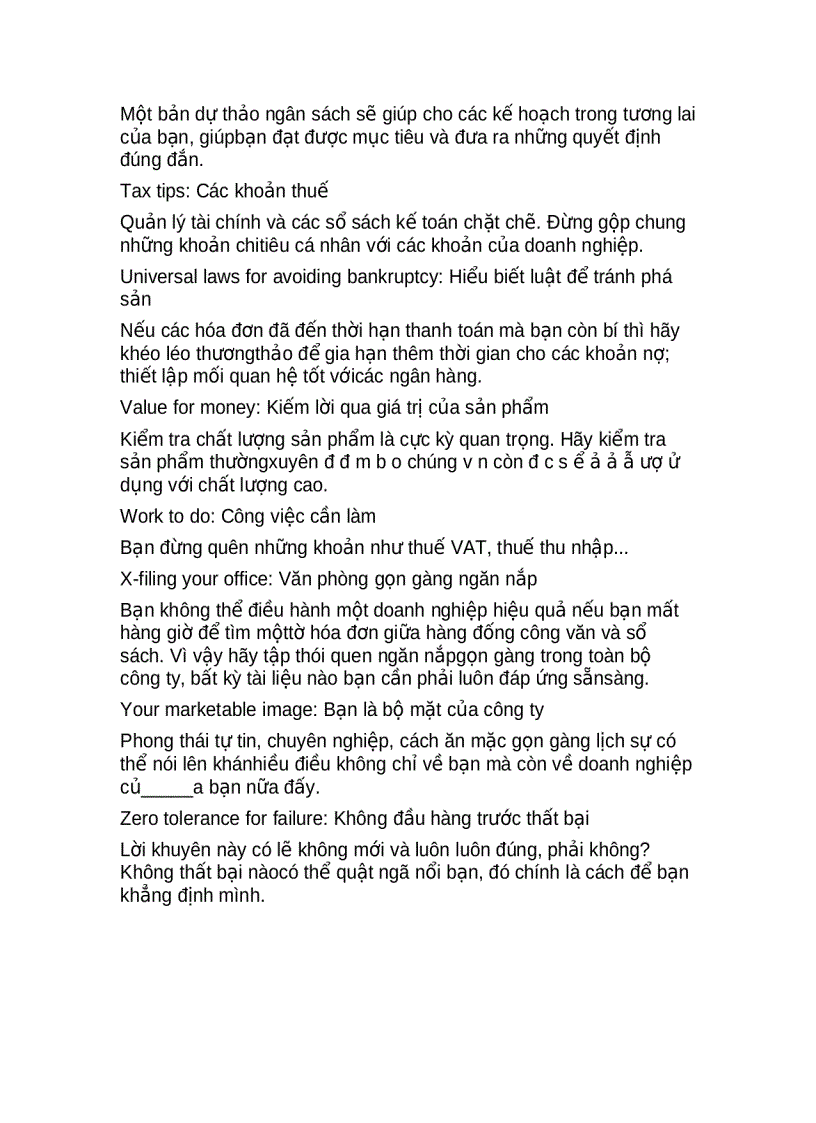 Một bản dự thảo ngân sách sẽ giúp cho các kế hoạch trong tương lai của bạn, giúpbạn đạt được mục tiêu và đưa ra những quyết định đúng đắn.

Tax tips: Các khoản thuế

Quản lý tài chính và các sổ sách kế toán chặt chẽ. Đừng gộp chung những khoản chitiêu cá nhân với các khoản của doanh nghiệp.

Universal laws for avoiding bankruptcy: Hiểu biết luật để tránh phá sản

Nếu các hóa đơn đã đến thời hạn thanh toán mà bạn còn bí thì hãy khéo léo thươngthảo để gia hạn thêm thời gian cho các khoản nợ; thiết lập mối quan hệ tốt vớicác ngân hàng.

Value for money: Kiếm lời qua giá trị của sản phẩm

Kiểm tra chất lượng sản phẩm là cực kỳ quan trọng. Hãy kiểm tra sản phẩm thườngxuyên đ đ m b o chúng v n còn đ c s ể ả ả ẫ ượ ử dụng với chất lượng cao.

Work to do: Công việc cần làm

Bạn đừng quên những khoản như thuế VAT, thuế thu nhập...

X-filing your office: Văn phòng gọn gàng ngăn nắp

Bạn không thể điều hành một doanh nghiệp hiệu quả nếu bạn mất hàng giờ để tìm mộttờ hóa đơn giữa hàng đống công văn và sổ sách. Vì vậy hãy tập thói quen ngăn nắpgọn gàng trong toàn bộ công ty, bất kỳ tài liệu nào bạn cần phải luôn đáp ứng sẵnsàng.

Your marketable image: Bạn là bộ mặt của công ty

Phong thái tự tin, chuyên nghiệp, cách ăn mặc gọn gàng lịch sự có thể nói lên khánhiều điều không chỉ về bạn mà còn về doanh nghiệp củ_____a bạn nữa đấy.

Zero tolerance for failure: Không đầu hàng trước thất bại

Lời khuyên này có lẽ không mới và luôn luôn đúng, phải không? Không thất bại nàocó thể quật ngã nổi bạn, đó chính là cách để bạn khẳng định mình.